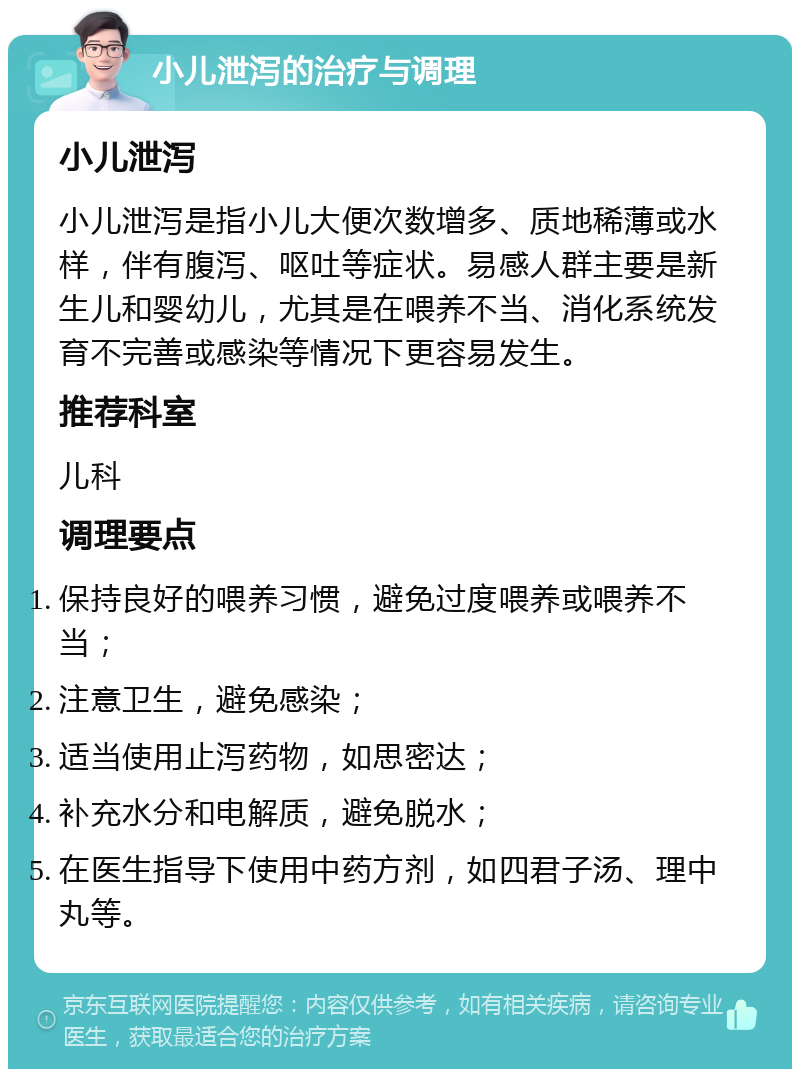 小儿泄泻的治疗与调理

小儿泄泻

小儿泄泻是指小儿大便次数增多、质地稀薄或水样，伴有腹泻、呕吐等症状。易感人群主要是新生儿和婴幼儿，尤其是在喂养不当、消化系统发育不完善或感染等情况下更容易发生。

推荐科室

儿科

调理要点

1. 保持良好的喂养习惯，避免过度喂养或喂养不当；
2. 注意卫生，避免感染；
3. 适当使用止泻药物，如思密达；
4. 补充水分和电解质，避免脱水；
5. 在医生指导下使用中药方剂，如四君子汤、理中丸等。

京东互联网医院提醒您：内容仅供参考，如有相关疾病，请咨询专业医生，获取最适合您的治疗方案